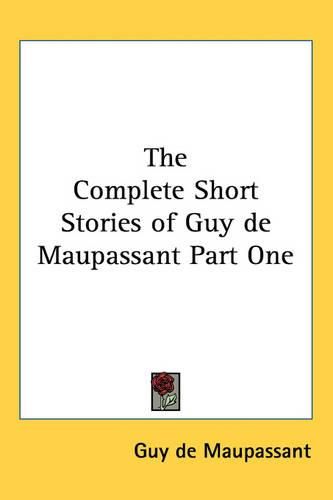 The Complete Short Stories of Guy de Maupassant Part One

Guy de Maupassant